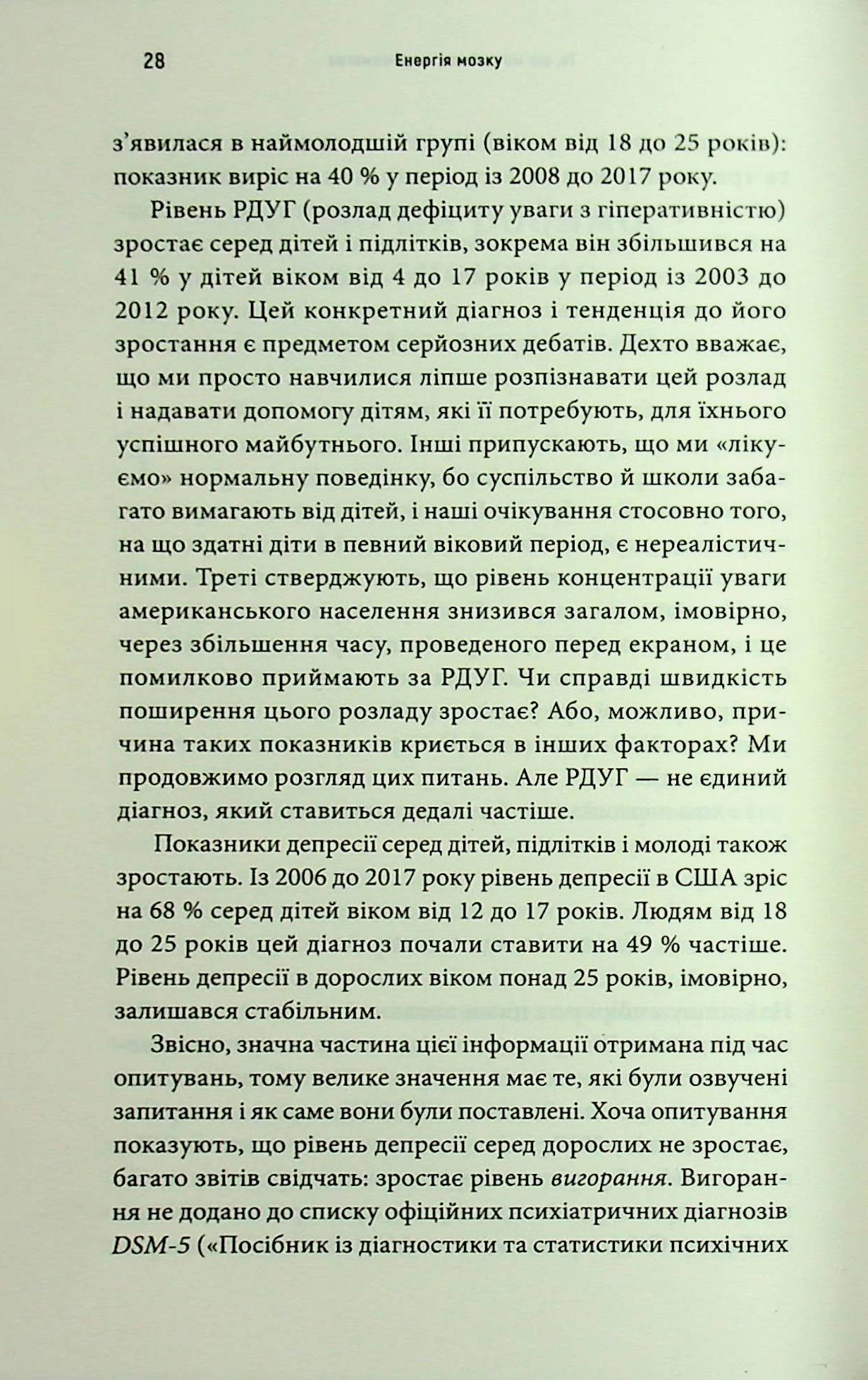 28 Енергія мозку

з'явилася в наймолодшій групі (віком від 18 до 25 років): показник виріс на 40 % у період із 2008 до 2017 року.

Рівень РДУГ (розлад дефіциту уваги з гіперативністю) зростає серед дітей і підлітків, зокрема він збільшився на 41 % у дітей віком від 4 до 17 років у період із 2003 до 2012 року. Цей конкретний діагноз і тенденція до його зростання є предметом серйозних дебатів. Дехто вважає, що ми просто навчилися ліпше розпізнавати цей розлад і надавати допомогу дітям, які її потребують, для їхнього успішного майбутнього. Інші припускають, що ми «лікуємо» нормальну поведінку, бо суспільство й школи забагато вимагають від дітей, і наші очікування стосовно того, на що здатні діти в певний віковий період, є нереалістичними. Треті стверджують, що рівень концентрації уваги американського населення знизився загалом, імовірно, через збільшення часу, проведеного перед екраном, і це помилково приймають за РДУГ. Чи справді швидкість поширення цього розладу зростає? Або, можливо, причина таких показників криється в інших факторах? Ми продовжимо розгляд цих питань. Але РДУГ — не єдиний діагноз, який ставиться дедалі частіше.

Показники депресії серед дітей, підлітків і молоді також зростають. Із 2006 до 2017 року рівень депресії в США зріс на 68 % серед дітей віком від 12 до 17 років. Людям від 18 до 25 років цей діагноз почали ставити на 49 % частіше. Рівень депресії в дорослих віком понад 25 років, імовірно, залишався стабільним.

Звісно, значна частина цієї інформації отримана під час опитувань, тому велике значення має те, які були озвучені запитання і як саме вони були поставлені. Хоча опитування показують, що рівень депресії серед дорослих не зростає, багато звітів свідчать: зростає рівень вигорання. Вигорання не додано до списку офіційних психіатричних діагнозів DSM-5 («Посібник із діагностики та статистики психічних